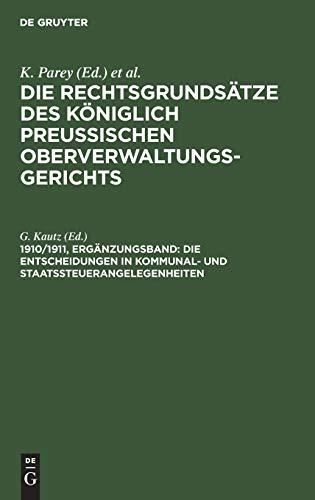 DE GRUYTER

K. Parey (Ed.) et al.

DIE RECHTSGRUNDSÄTZE DES KÖNIGLICH PREUSSISCHEN OBERVERWALTUNGSGERICHTS

G. Kautz (Ed.)

1910/1911, ERGÄNZUNGSBAND: DIE ENTSCHEIDUNGEN IN KOMMUNAL- UND STAATSSTEUERANGELEGENHEITEN

DE G